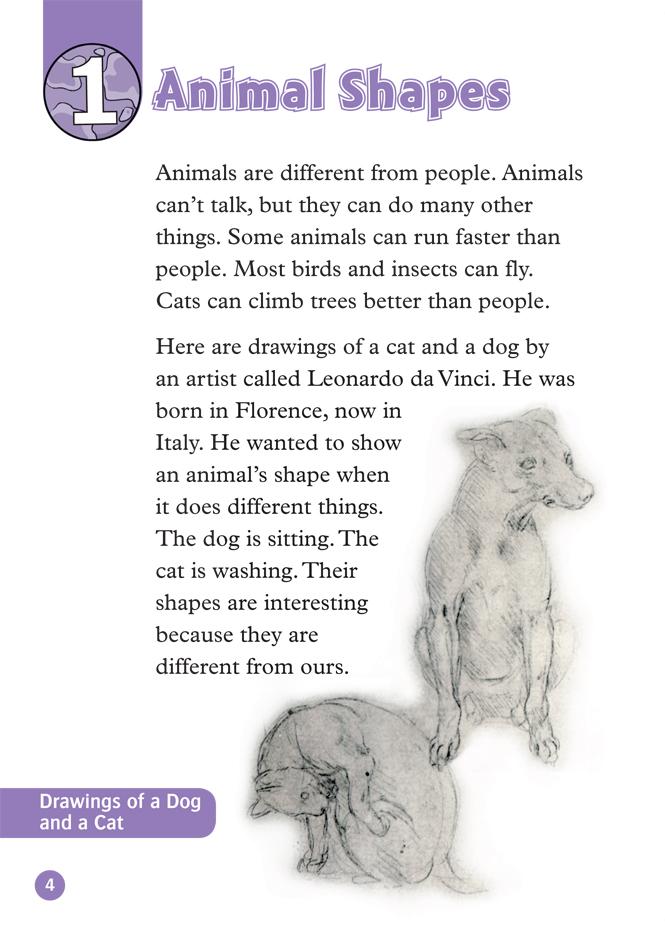 1 Animal Shapes

Animals are different from people. Animals can't talk, but they can do many other things. Some animals can run faster than people. Most birds and insects can fly. Cats can climb trees better than people.

Here are drawings of a cat and a dog by an artist called Leonardo da Vinci. He was born in Florence, now in Italy. He wanted to show an animal's shape when it does different things. The dog is sitting. The cat is washing. Their shapes are interesting because they are different from ours.

Drawings of a Dog and a Cat

4